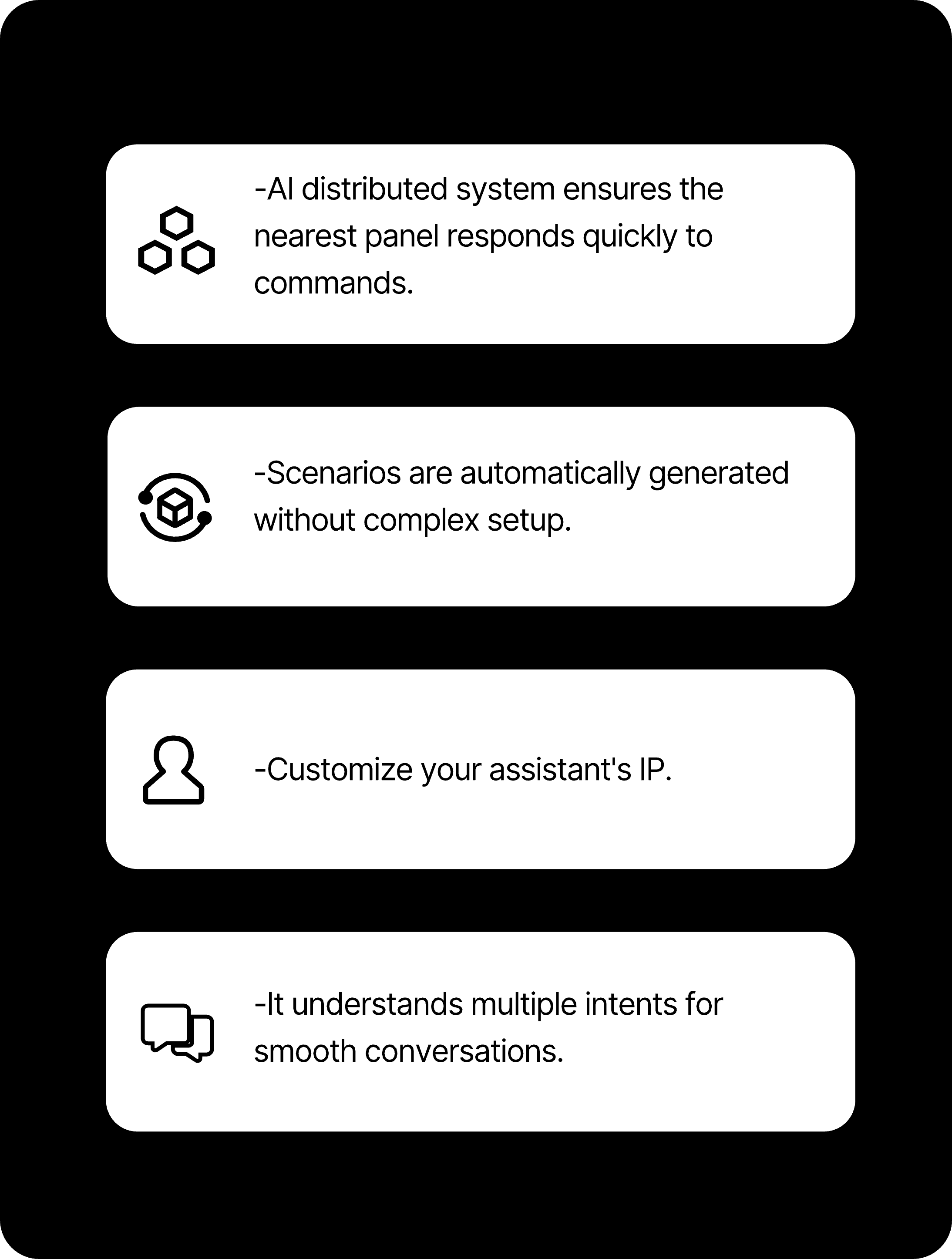 -AI distributed system ensures the nearest panel responds quickly to commands.

-Scenarios are automatically generated without complex setup.

-Customize your assistant's IP.

-It understands multiple intents for smooth conversations.